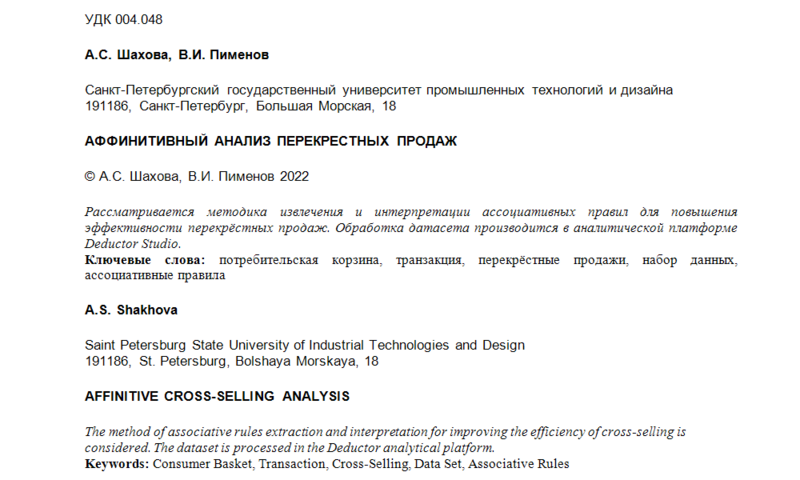 УДК 004.048

А.С. Шахова, В.И. Пименов

Санкт-Петербургский государственный университет промышленных технологий и дизайна
191186, Санкт-Петербург, Большая Морская, 18

АФФИНИТИВНЫЙ АНАЛИЗ ПЕРЕКРЕСТНЫХ ПРОДАЖ

© А.С. Шахова, В.И. Пименов 2022

Рассматривается методика извлечения и интерпретации ассоциативных правил для повышения эффективности перекрёстных продаж. Обработка датасета производится в аналитической платформе Deductor Studio.
Ключевые слова: потребительская корзина, транзакция, перекрёстные продажи, набор данных, ассоциативные правила

A.S. Shakhova

Saint Petersburg State University of Industrial Technologies and Design
191186, St. Petersburg, Bolshaya Morskaya, 18

AFFINITIVE CROSS-SELLING ANALYSIS

The method of associative rules extraction and interpretation for improving the efficiency of cross-selling is considered. The dataset is processed in the Deductor analytical platform.
Keywords: Consumer Basket, Transaction, Cross-Selling, Data Set, Associative Rules